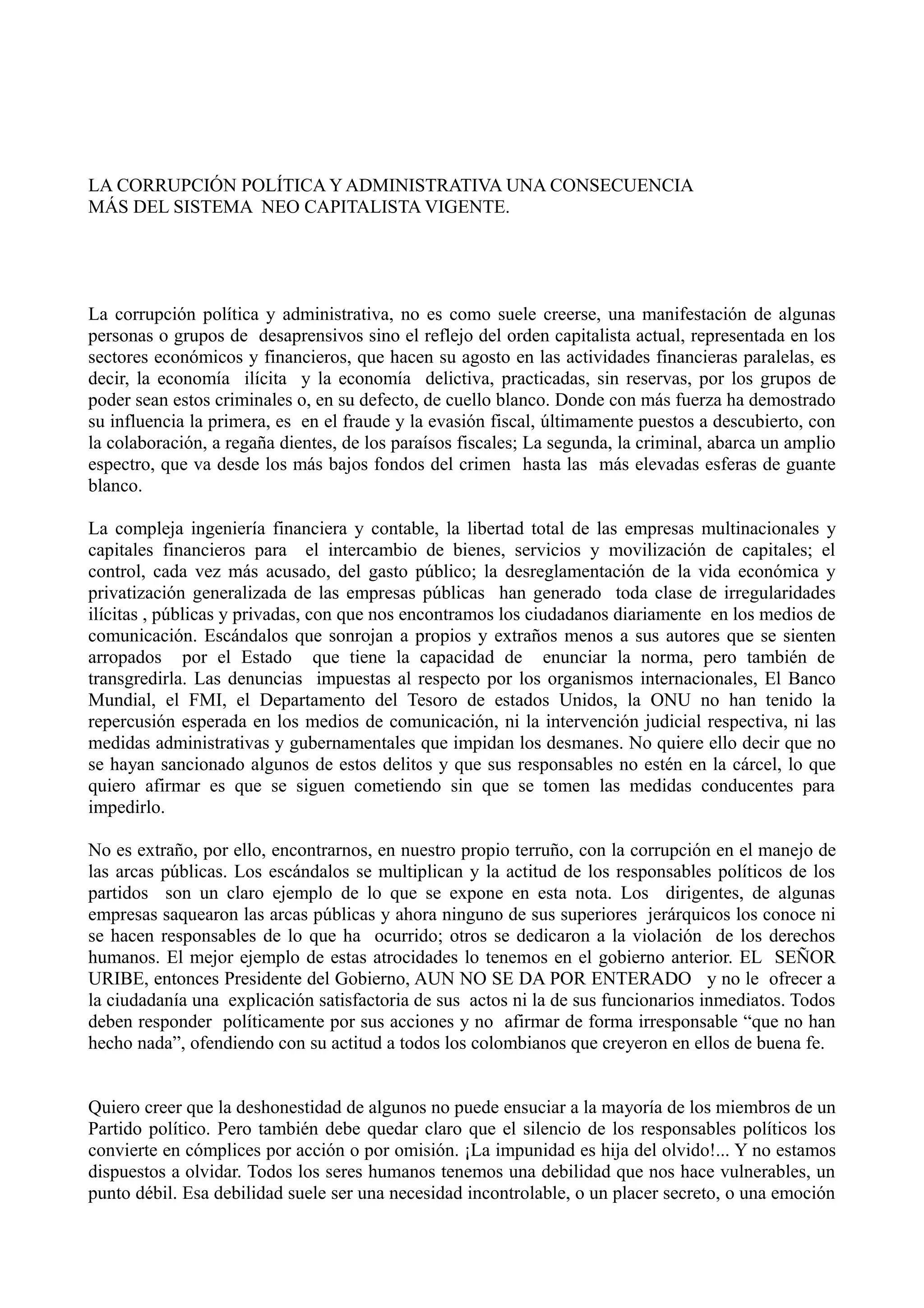 LA CORRUPCIÓN POLÍTICA Y ADMINISTRATIVA UNA CONSECUENCIA MÁS DEL SISTEMA NEO CAPITALISTA VIGENTE.

La corrupción política y administrativa, no es como suele creerse, una manifestación de algunas personas o grupos de desaprensivos sino el reflejo del orden capitalista actual, representada en los sectores económicos y financieros, que hacen su agosto en las actividades financieras paralelas, es decir, la economía ilícita y la economía delictiva, practicadas, sin reservas, por los grupos de poder sean estos criminales o, en su defecto, de cuello blanco. Donde con más fuerza ha demostrado su influencia la primera, es en el fraude y la evasión fiscal, últimamente puestos a descubierto, con la colaboración, a regaña dientes, de los paraísos fiscales; La segunda, la criminal, abarca un amplio espectro, que va desde los más bajos fondos del crimen hasta las más elevadas esferas de guante blanco.

La compleja ingeniería financiera y contable, la libertad total de las empresas multinacionales y capitales financieros para el intercambio de bienes, servicios y movilización de capitales; el control, cada vez más acusado, del gasto público; la desreglamentación de la vida económica y privatización generalizada de las empresas públicas han generado toda clase de irregularidades ilícitas , públicas y privadas, con que nos encontramos los ciudadanos diariamente en los medios de comunicación. Escándalos que sonrojan a propios y extraños menos a sus autores que se sienten arropados por el Estado que tiene la capacidad de enunciar la norma, pero también de transgredirla. Las denuncias impuestas al respecto por los organismos internacionales, El Banco Mundial, el FMI, el Departamento del Tesoro de estados Unidos, la ONU no han tenido la repercusión esperada en los medios de comunicación, ni la intervención judicial respectiva, ni las medidas administrativas y gubernamentales que impidan los desmanes. No quiere ello decir que no se hayan sancionado algunos de estos delitos y que sus responsables no estén en la cárcel, lo que quiero afirmar es que se siguen cometiendo sin que se tomen las medidas conducentes para impedirlo.

No es extraño, por ello, encontrarnos, en nuestro propio terruño, con la corrupción en el manejo de las arcas públicas. Los escándalos se multiplican y la actitud de los responsables políticos de los partidos son un claro ejemplo de lo que se expone en esta nota. Los dirigentes, de algunas empresas saquearon las arcas públicas y ahora ninguno de sus superiores jerárquicos los conoce ni se hacen responsables de lo que ha ocurrido; otros se dedicaron a la violación de los derechos humanos. El mejor ejemplo de estas atrocidades lo tenemos en el gobierno anterior. EL SEÑOR URIBE, entonces Presidente del Gobierno, AUN NO SE DA POR ENTERADO y no le ofrecer a la ciudadanía una explicación satisfactoria de sus actos ni la de sus funcionarios inmediatos. Todos deben responder políticamente por sus acciones y no afirmar de forma irresponsable “que no han hecho nada”, ofendiendo con su actitud a todos los colombianos que creyeron en ellos de buena fe.

Quiero creer que la deshonestidad de algunos no puede ensuciar a la mayoría de los miembros de un Partido político. Pero también debe quedar claro que el silencio de los responsables políticos los convierte en cómplices por acción o por omisión. ¡La impunidad es hija del olvido!... Y no estamos dispuestos a olvidar. Todos los seres humanos tenemos una debilidad que nos hace vulnerables, un punto débil. Esa debilidad suele ser una necesidad incontrolable, o un placer secreto, o una emoción